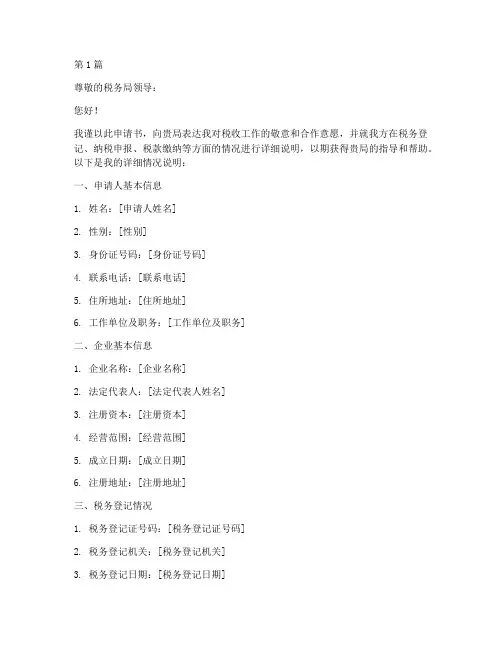 第 1 篇

尊敬的税务局领导：

您好！

我谨以此申请书，向贵局表达我对税收工作的敬意和合作意愿，并就我方在税务登记、纳税申报、税款缴纳等方面的情况进行详细说明，以期获得贵局的指导和帮助。以下是我的详细情况说明：

一、申请人基本信息

1. 姓名：[申请人姓名]

2. 性别：[性别]

3. 身份证号码：[身份证号码]

4. 联系电话：[联系电话]

5. 住所地址：[住所地址]

6. 工作单位及职务：[工作单位及职务]

二、企业基本信息

1. 企业名称：[企业名称]

2. 法定代表人：[法定代表人姓名]

3. 注册资本：[注册资本]

4. 经营范围：[经营范围]

5. 成立日期：[成立日期]

6. 注册地址：[注册地址]

三、税务登记情况

1. 税务登记证号码：[税务登记证号码]

2. 税务登记机关：[税务登记机关]

3. 税务登记日期：[税务登记日期]